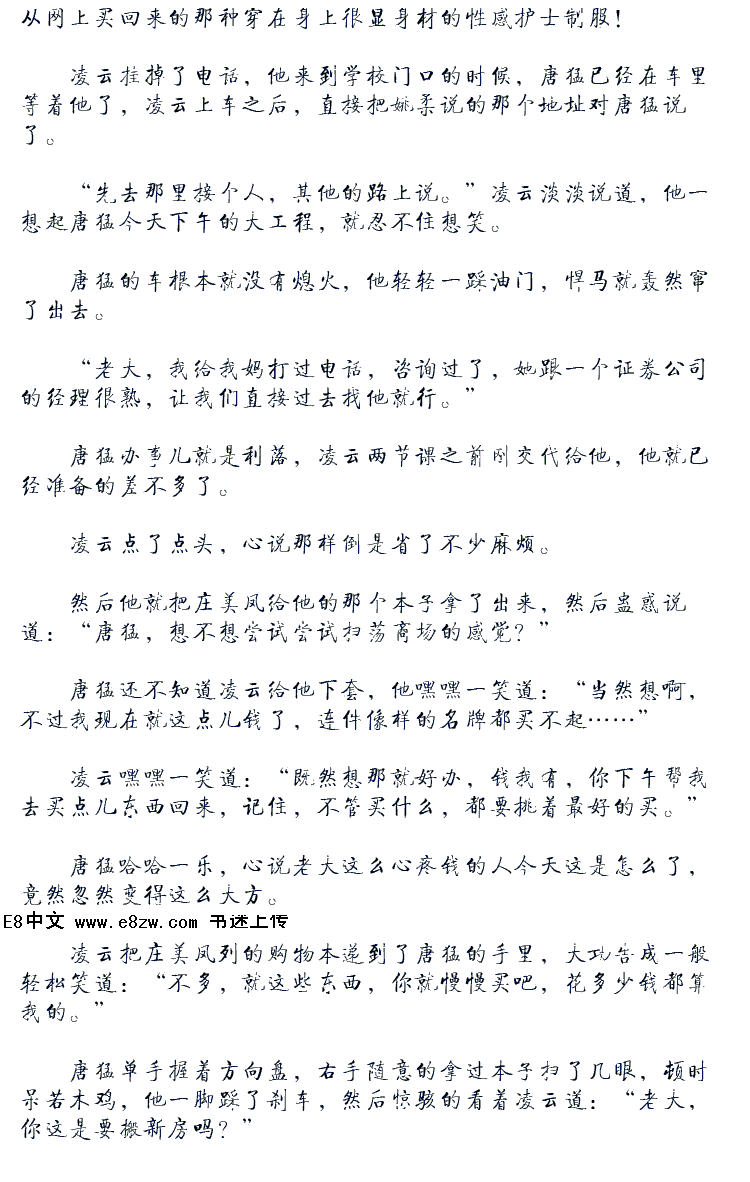 从网上买回来的那种穿在身上很显身材的性感护士制服！

凌云挂掉了电话，他来到学校门口的时候，唐猛已经在车里等着他了，凌云上车之后，直接把姚柔说的那个地址对唐猛说了。

“先去那里接个人，其他的路上说。”凌云淡淡说道，他一想起唐猛今天下午的大工程，就忍不住想笑。

唐猛的车根本就没有熄火，他轻轻一踩油门，悍马就轰然窜了出去。

“老大，我给我妈打过电话，咨询过了，她跟一个证券公司的经理很熟，让我们直接过去找他就行。”

唐猛办事儿就是利落，凌云两节课之前刚交代给他，他就已经准备的差不多了。

凌云点了点头，心说那样倒是省了不少麻烦。

然后他就把庄美凤给他的那个本子拿了出来，然后蛊惑说道：“唐猛，想不想尝试尝试扫荡商场的感觉？”

唐猛还不知道凌云给他下套，他嘿嘿一笑道：“当然想啊，不过我现在就这点儿钱了，连件像样的名牌都买不起……”

凌云嘿嘿一笑道：“既然想那就好办，钱我有，你下午帮我去买点儿东西回来，记住，不管买什么，都要挑着最好的买。”

唐猛哈哈一乐，心说老大这么心疼钱的人今天这是怎么了，竟然忽然变得这么大方。

E8中文 www.e8zw.com 书迷上传

凌云把庄美凤列的购物本递到了唐猛的手里，大功告成一般轻松笑道：“不多，就这些东西，你就慢慢买吧，花多少钱都算我的。”

唐猛单手握着方向盘，右手随意的拿过本子扫了几眼，顿时呆若木鸡，他一脚踩了刹车，然后惊骇的看着凌云道：“老大，你这是要搬新房吗？”